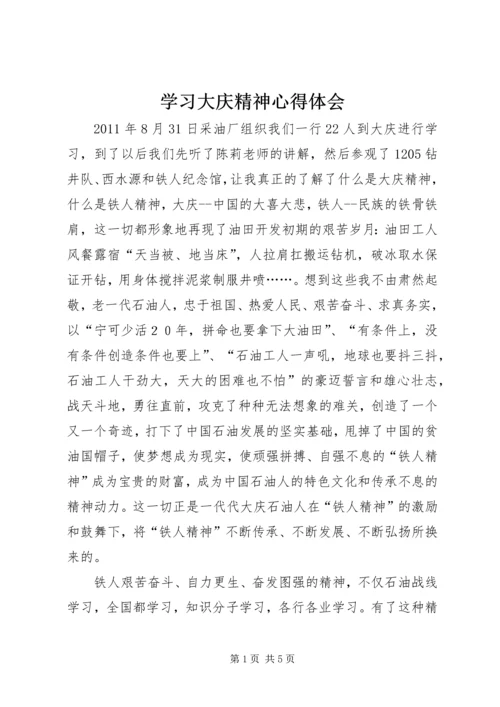 学习大庆精神心得体会

2011年8月31日采油厂组织我们一行22人到大庆进行学习，到了以后我们先听了陈莉老师的讲解，然后参观了1205钻井队、西水源和铁人纪念馆，让我真正的了解了什么是大庆精神，什么是铁人精神，大庆--中国的大喜大悲，铁人--民族的铁骨铁肩，这一切都形象地再现了油田开发初期的艰苦岁月：油田工人风餐露宿“天当被、地当床”，人拉肩扛搬运钻机，破冰取水保证开钻，用身体搅拌泥浆制服井喷……。想到这些我不由肃然起敬，老一代石油人，忠于祖国、热爱人民、艰苦奋斗、求真务实，以“宁可少活20年，拼命也要拿下大油田”、“有条件上，没有条件创造条件也要上”、“石油工人一声吼，地球也要抖三抖，石油工人干劲大，天大的困难也不怕”的豪迈誓言和雄心壮志，战天斗地，勇往直前，攻克了种种无法想象的难关，创造了一个又一个奇迹，打下了中国石油发展的坚实基础，甩掉了中国的贫油国帽子，使梦想成为现实，使顽强拼搏、自强不息的“铁人精神”成为宝贵的财富，成为中国石油人的特色文化和传承不息的精神动力。这一切正是一代代大庆石油人在“铁人精神”的激励和鼓舞下，将“铁人精神”不断传承、不断发展、不断弘扬所换来的。

铁人艰苦奋斗、自力更生、奋发图强的精神，不仅石油战线学习，全国都学习，知识分子学习，各行各业学习。有了这种精

第1页 共5页